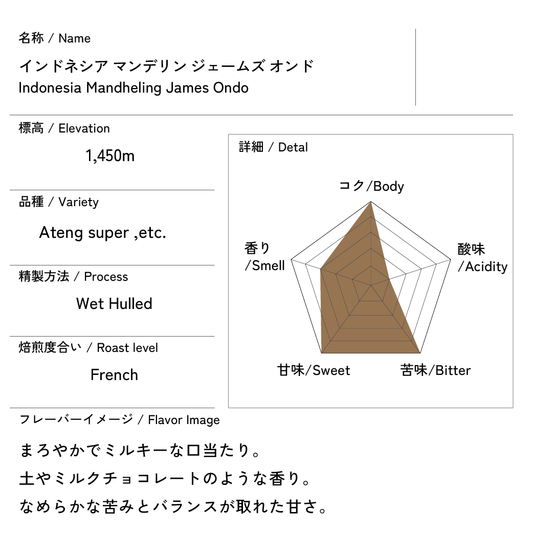 名称 / Name

インドネシア マンデリン ジェームズ オンド
Indonesia Mandheling James Ondo

標高 / Elevation

1,450m

品種 / Variety

Ateng super ,etc.

精製方法 / Process

Wet Hulled

焙煎度合い / Roast level

French

詳細 / Detal

コク/Body

酸味 /Acidity

苦味/Bitter

甘味/Sweet

香り /Smell

フレーバーイメージ / Flavor Image

まろやかでミルキーな口当たり。
土やミルクチョコレートのような香り。
なめらかな苦みとバランスが取れた甘さ。